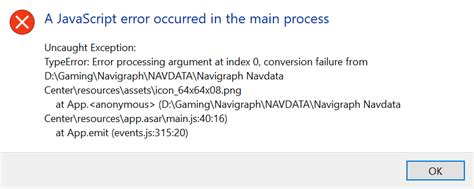 A JavaScript error occurred in the main process

Uncaught Exception:
TypeError: Error processing argument at index 0, conversion failure from D:\Gaming\Navigraph\NAVDATA\Navigraph Navdata Center\resources\assets\icon_64x64x08.png
at App.<anonymous> (D:\Gaming\Navigraph\NAVDATA\Navigraph Navdata Center\resources\app.asar\main.js:40:16)
at App.emit (events.js:315:20)

OK